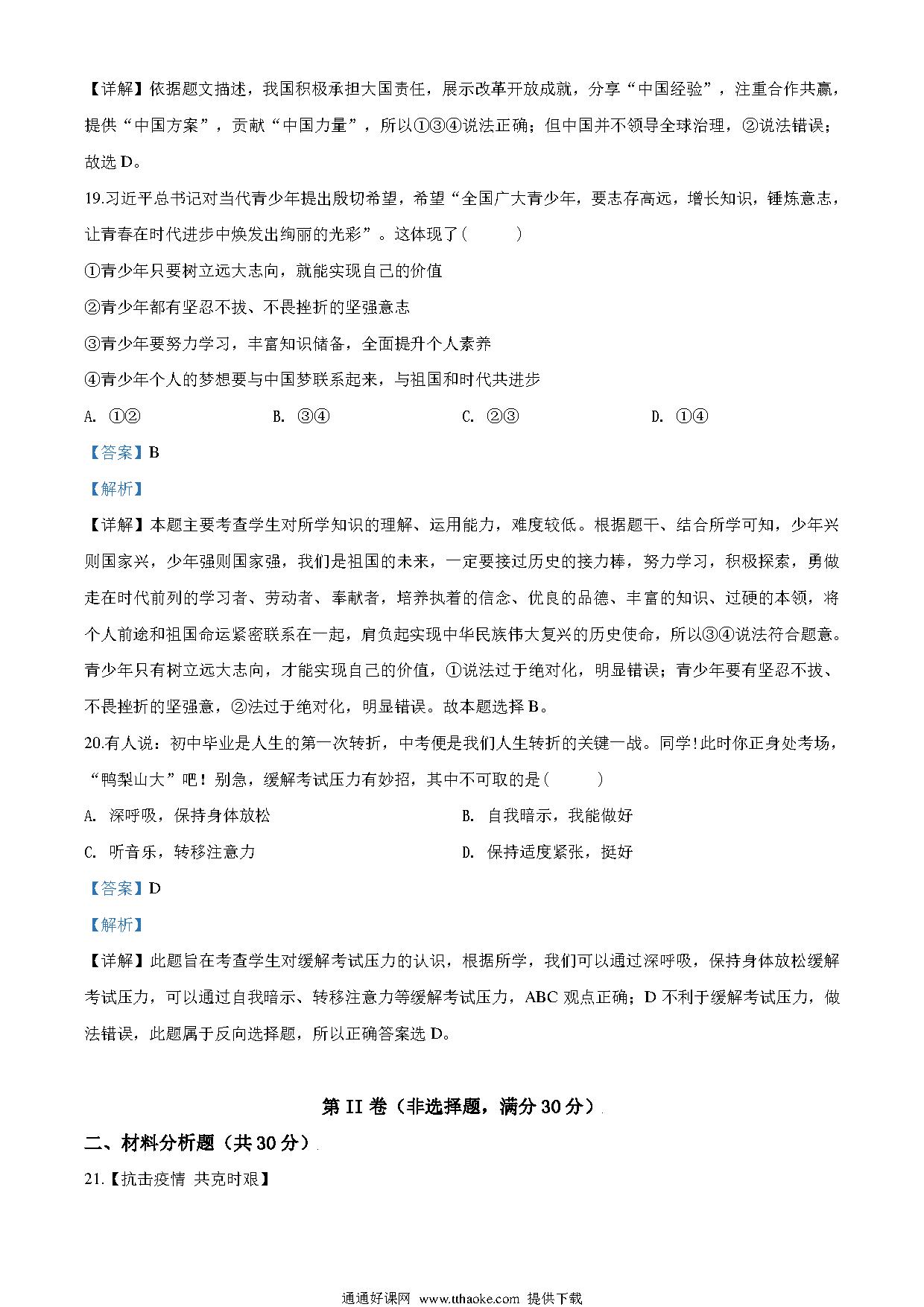 【详解】依据题文描述，我国积极承担大国责任，展示改革开放成就，分享“中国经验”，注重合作共赢，提供“中国方案”，贡献“中国力量”，所以①③④说法正确；但中国并不领导全球治理，②说法错误；故选 D。

19.习近平总书记对当代青少年提出殷切希望，希望“全国广大青少年，要志存高远，增长知识，锤炼意志，让青春在时代进步中焕发出绚丽的光彩”。这体现了（　　）

①青少年只要树立远大志向，就能实现自己的价值

②青少年都有坚忍不拔、不畏挫折的坚强意志

③青少年要努力学习，丰富知识储备，全面提升个人素养

④青少年个人的梦想要与中国梦联系起来，与祖国和时代共进步

A. ①②　　B. ③④　　C. ②③　　D. ①④

【答案】B

【解析】

【详解】本题主要考查学生对所学知识的理解、运用能力，难度较低。根据题干、结合所学可知，少年兴则国家兴，少年强则国家强，我们是祖国的未来，一定要接过历史的接力棒，努力学习，积极探索，勇做走在时代前列的学习者、劳动者、奉献者，培养执着的信念、优良的品德、丰富的知识、过硬的本领，将个人前途和祖国命运紧密联系在一起，肩负起实现中华民族伟大复兴的历史使命，所以③④说法符合题意。青少年只有树立远大志向，才能实现自己的价值，①说法过于绝对化，明显错误；青少年要有坚忍不拔、不畏挫折的坚强意，②法过于绝对化，明显错误。故本题选择 B。

20.有人说：初中毕业是人生的第一次转折，中考便是我们人生转折的关键一战。同学!此时你正身处考场，“鸭梨山大”吧！别急，缓解考试压力有妙招，其中不可取的是（　　）

A. 深呼吸，保持身体放松　　B. 自我暗示，我能做好

C. 听音乐，转移注意力　　D. 保持适度紧张，挺好

【答案】D

【解析】

【详解】此题旨在考查学生对缓解考试压力的认识，根据所学，我们可以通过深呼吸，保持身体放松缓解考试压力，可以通过自我暗示、转移注意力等缓解考试压力，ABC 观点正确；D 不利于缓解考试压力，做法错误，此题属于反向选择题，所以正确答案选 D。

第 II 卷（非选择题，满分 30 分）

二、材料分析题（共 30 分）

21.【抗击疫情 共克时艰】

通通好课网 www.tthaoke.com 提供下载